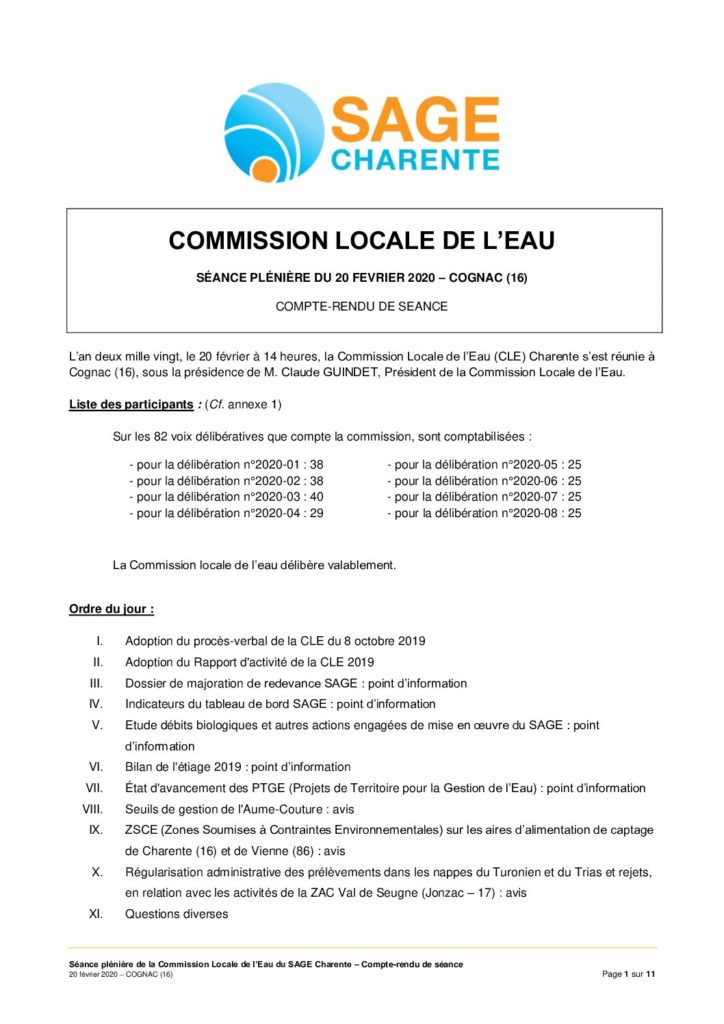 SAGE
CHARENTE

COMMISSION LOCALE DE L'EAU

SÉANCE PLÉNIÈRE DU 20 FEVRIER 2020 – COGNAC (16)

COMPTE-RENDU DE SEANCE

L'an deux mille vingt, le 20 février à 14 heures, la Commission Locale de l'Eau (CLE) Charente s'est réunie à Cognac (16), sous la présidence de M. Claude GUINDET, Président de la Commission Locale de l'Eau.

Liste des participants : (Cf. annexe 1)

Sur les 82 voix délibératives que compte la commission, sont comptabilisées :

- pour la délibération n°2020-01 : 38
- pour la délibération n°2020-02 : 38
- pour la délibération n°2020-03 : 40
- pour la délibération n°2020-04 : 29

- pour la délibération n°2020-05 : 25
- pour la délibération n°2020-06 : 25
- pour la délibération n°2020-07 : 25
- pour la délibération n°2020-08 : 25

La Commission locale de l'eau délibère valablement.

Ordre du jour :

I. Adoption du procès-verbal de la CLE du 8 octobre 2019
II. Adoption du Rapport d'activité de la CLE 2019
III. Dossier de majoration de redevance SAGE : point d'information
IV. Indicateurs du tableau de bord SAGE : point d'information
V. Etude débits biologiques et autres actions engagées de mise en œuvre du SAGE : point d'information
VI. Bilan de l'étiage 2019 : point d'information
VII. État d'avancement des PTGE (Projets de Territoire pour la Gestion de l'Eau) : point d'information
VIII. Seuils de gestion de l'Aume-Couture : avis
IX. ZSCE (Zones Soumises à Contraintes Environnementales) sur les aires d'alimentation de captage de Charente (16) et de Vienne (86) : avis
X. Régularisation administrative des prélèvements dans les nappes du Turonien et du Trias et rejets, en relation avec les activités de la ZAC Val de Seugne (Jonzac – 17) : avis
XI. Questions diverses

Séance plénière de la Commission Locale de l'Eau du SAGE Charente – Compte-rendu de séance
20 février 2020 – COGNAC (16)
Page 1 sur 11